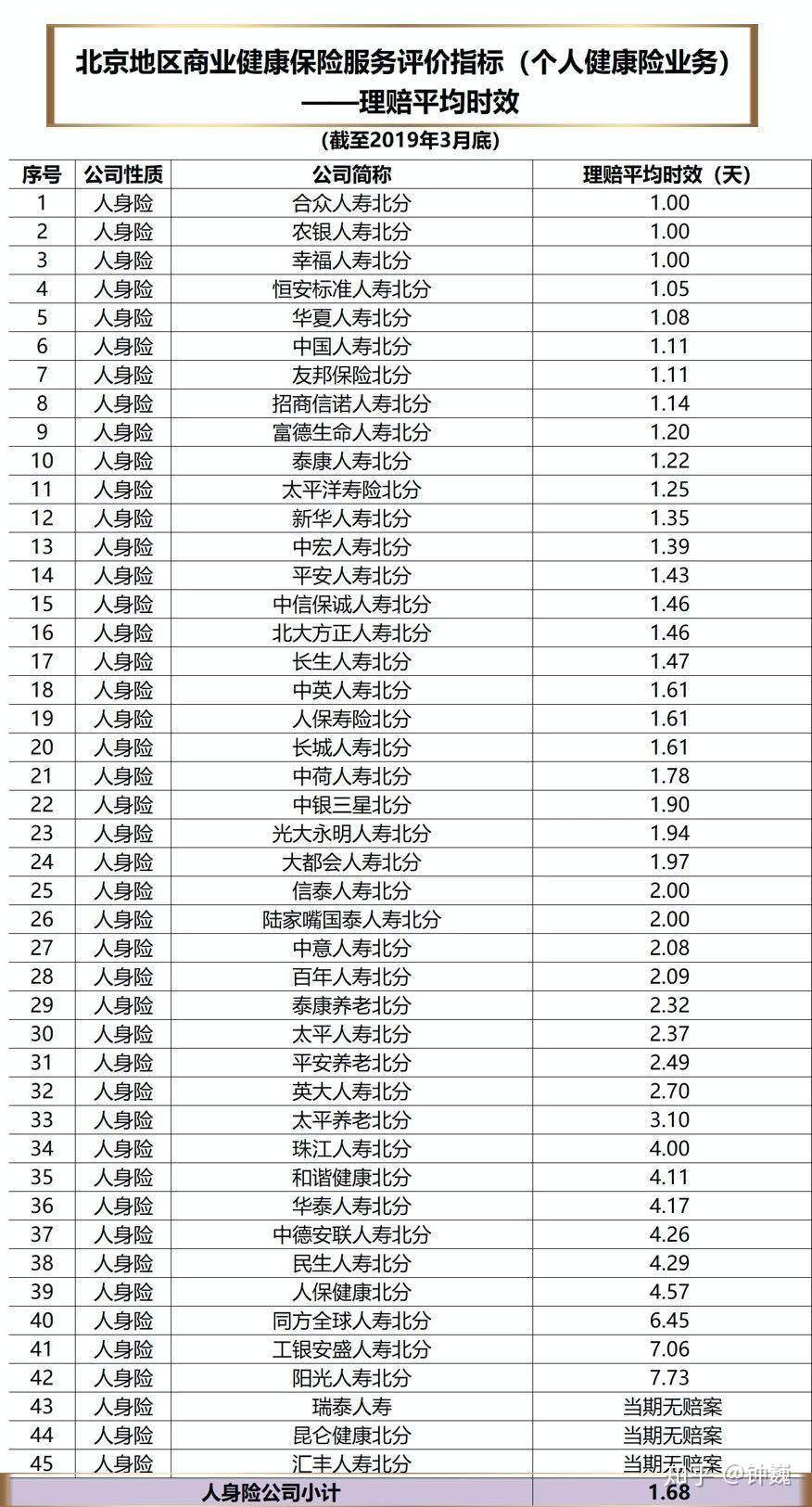 北京地区商业健康保险服务评价指标（个人健康险业务）
——理赔平均时效

（截至2019年3月底）

| 序号 | 公司性质 | 公司简称 | 理赔平均时效（天） |
|---|---|---|---|
| 1 | 人身险 | 合众人寿北分 | 1.00 |
| 2 | 人身险 | 农银人寿北分 | 1.00 |
| 3 | 人身险 | 幸福人寿北分 | 1.00 |
| 4 | 人身险 | 恒安标准人寿北分 | 1.05 |
| 5 | 人身险 | 华夏人寿北分 | 1.08 |
| 6 | 人身险 | 中国人寿北分 | 1.11 |
| 7 | 人身险 | 友邦保险北分 | 1.11 |
| 8 | 人身险 | 招商信诺人寿北分 | 1.14 |
| 9 | 人身险 | 富德生命人寿北分 | 1.20 |
| 10 | 人身险 | 泰康人寿北分 | 1.22 |
| 11 | 人身险 | 太平洋寿险北分 | 1.25 |
| 12 | 人身险 | 新华人寿北分 | 1.35 |
| 13 | 人身险 | 中宏人寿北分 | 1.39 |
| 14 | 人身险 | 平安人寿北分 | 1.43 |
| 15 | 人身险 | 中信保诚人寿北分 | 1.46 |
| 16 | 人身险 | 北大方正人寿北分 | 1.46 |
| 17 | 人身险 | 长生人寿北分 | 1.47 |
| 18 | 人身险 | 中英人寿北分 | 1.61 |
| 19 | 人身险 | 人保寿险北分 | 1.61 |
| 20 | 人身险 | 长城人寿北分 | 1.61 |
| 21 | 人身险 | 中荷人寿北分 | 1.78 |
| 22 | 人身险 | 中银三星北分 | 1.90 |
| 23 | 人身险 | 光大永明人寿北分 | 1.94 |
| 24 | 人身险 | 大都会人寿北分 | 1.97 |
| 25 | 人身险 | 信泰人寿北分 | 2.00 |
| 26 | 人身险 | 陆家嘴国泰人寿北分 | 2.00 |
| 27 | 人身险 | 中意人寿北分 | 2.08 |
| 28 | 人身险 | 百年人寿北分 | 2.09 |
| 29 | 人身险 | 泰康养老北分 | 2.32 |
| 30 | 人身险 | 太平人寿北分 | 2.37 |
| 31 | 人身险 | 平安养老北分 | 2.49 |
| 32 | 人身险 | 英大人寿北分 | 2.70 |
| 33 | 人身险 | 太平养老北分 | 3.10 |
| 34 | 人身险 | 珠江人寿北分 | 4.00 |
| 35 | 人身险 | 和谐健康北分 | 4.11 |
| 36 | 人身险 | 华泰人寿北分 | 4.17 |
| 37 | 人身险 | 中德安联人寿北分 | 4.26 |
| 38 | 人身险 | 民生人寿北分 | 4.29 |
| 39 | 人身险 | 人保健康北分 | 4.57 |
| 40 | 人身险 | 同方全球人寿北分 | 6.45 |
| 41 | 人身险 | 工银安盛人寿北分 | 7.06 |
| 42 | 人身险 | 阳光人寿北分 | 7.73 |
| 43 | 人身险 | 瑞泰人寿 | 当期无赔案 |
| 44 | 人身险 | 昆仑健康北分 | 当期无赔案 |
| 45 | 人身险 | 汇丰人寿北分 | 当期无赔案 |
| 人身险公司小计 |  |  | 1.68 |

知乎 @钟巍